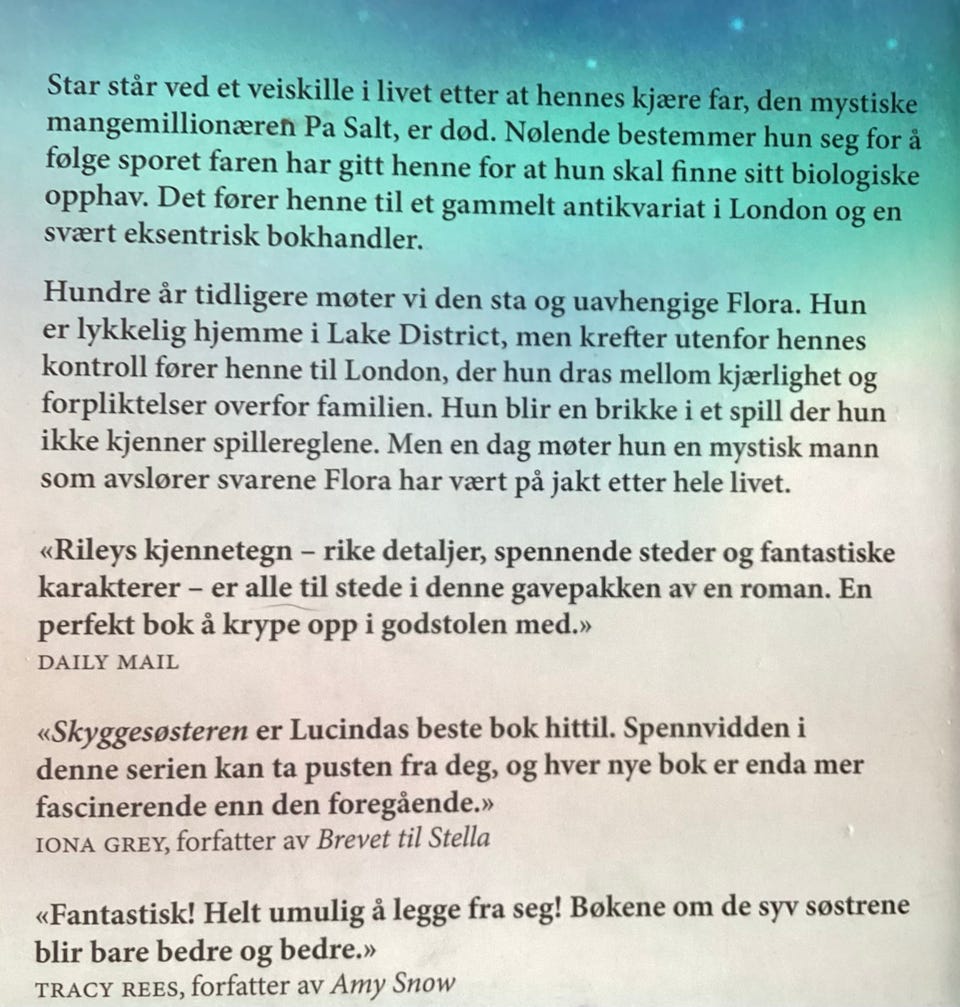 Star står ved et veiskille i livet etter at hennes kjære far, den mystiske mangemillionæren Pa Salt, er død. Nølende bestemmer hun seg for å følge sporet faren har gitt henne for at hun skal finne sitt biologiske opphav. Det fører henne til et gammelt antikvariat i London og en svært eksentrisk bokhandler.

Hundre år tidligere møter vi den sta og uavhengige Flora. Hun er lykkelig hjemme i Lake District, men krefter utenfor hennes kontroll fører henne til London, der hun dras mellom kjærlighet og forpliktelser overfor familien. Hun blir en brikke i et spill der hun ikke kjenner spillereglene. Men en dag møter hun en mystisk mann som avslører svarene Flora har vært på jakt etter hele livet.

«Rileys kjennetegn – rike detaljer, spennende steder og fantastiske karakterer – er alle til stede i denne gavepakken av en roman. En perfekt bok å krype opp i godstolen med.»
DAILY MAIL

«Skyggesøsteren er Lucindas beste bok hittil. Spennvidden i denne serien kan ta pusten fra deg, og hver nye bok er enda mer fascinerende enn den foregående.»
IONA GREY, forfatter av Brevet til Stella

«Fantastisk! Helt umulig å legge fra seg! Bøkene om de syv søstrene blir bare bedre og bedre.»
TRACY REES, forfatter av Amy Snow